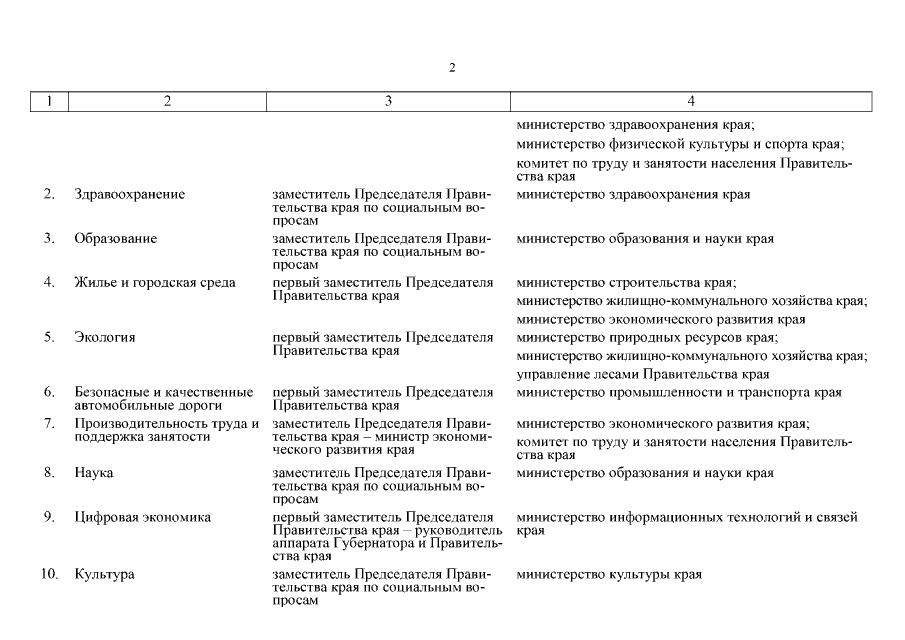 2

| 1 | 2 | 3 | 4 |
|---|---|---|---|
| | | | министерство здравоохранения края; министерство физической культуры и спорта края; комитет по труду и занятости населения Правительства края |
| 2. | Здравоохранение | заместитель Председателя Правительства края по социальным вопросам | министерство здравоохранения края |
| 3. | Образование | заместитель Председателя Правительства края по социальным вопросам | министерство образования и науки края |
| 4. | Жилье и городская среда | первый заместитель Председателя Правительства края | министерство строительства края; министерство жилищно-коммунального хозяйства края; министерство экономического развития края |
| 5. | Экология | первый заместитель Председателя Правительства края | министерство природных ресурсов края; министерство жилищно-коммунального хозяйства края; управление лесами Правительства края |
| 6. | Безопасные и качественные автомобильные дороги | первый заместитель Председателя Правительства края | министерство промышленности и транспорта края |
| 7. | Производительность труда и поддержка занятости | заместитель Председателя Правительства края – министр экономического развития края | министерство экономического развития края; комитет по труду и занятости населения Правительства края |
| 8. | Наука | заместитель Председателя Правительства края по социальным вопросам | министерство образования и науки края |
| 9. | Цифровая экономика | первый заместитель Председателя Правительства края – руководитель аппарата Губернатора и Правительства края | министерство информационных технологий и связей края |
| 10. | Культура | заместитель Председателя Правительства края по социальным вопросам | министерство культуры края |